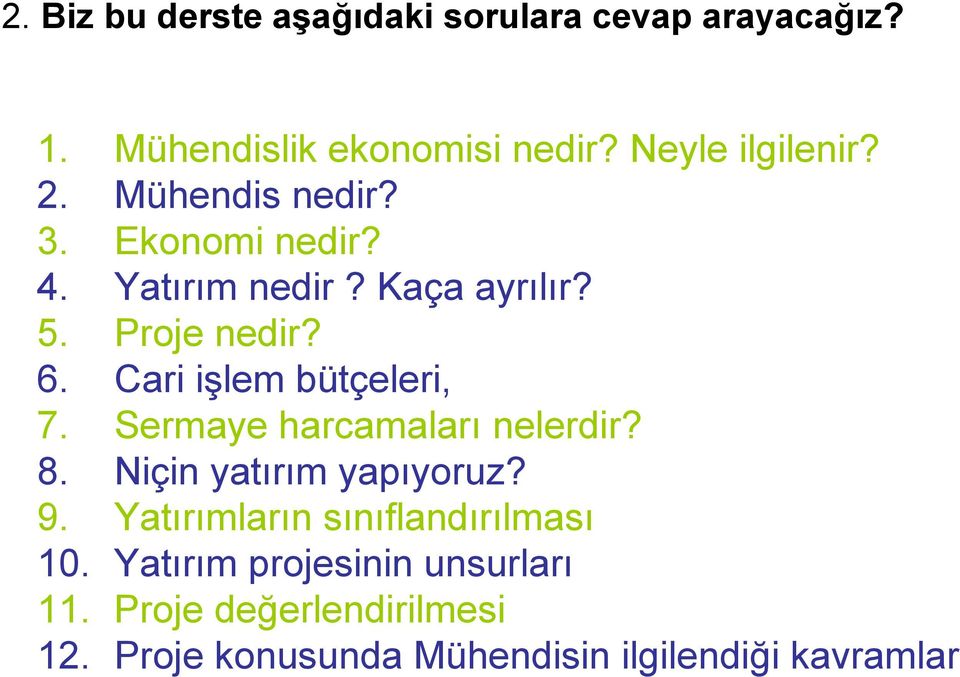 2. Biz bu derste aşağıdaki sorulara cevap arayacağız?

1. Mühendislik ekonomisi nedir? Neyle ilgilenir?
2. Mühendis nedir?
3. Ekonomi nedir?
4. Yatırım nedir ? Kaça ayrılır?
5. Proje nedir?
6. Cari işlem bütçeleri,
7. Sermaye harcamaları nelerdir?
8. Niçin yatırım yapıyoruz?
9. Yatırımların sınıflandırılması
10. Yatırım projesinin unsurları
11. Proje değerlendirilmesi
12. Proje konusunda Mühendisin ilgilendiği kavramlar